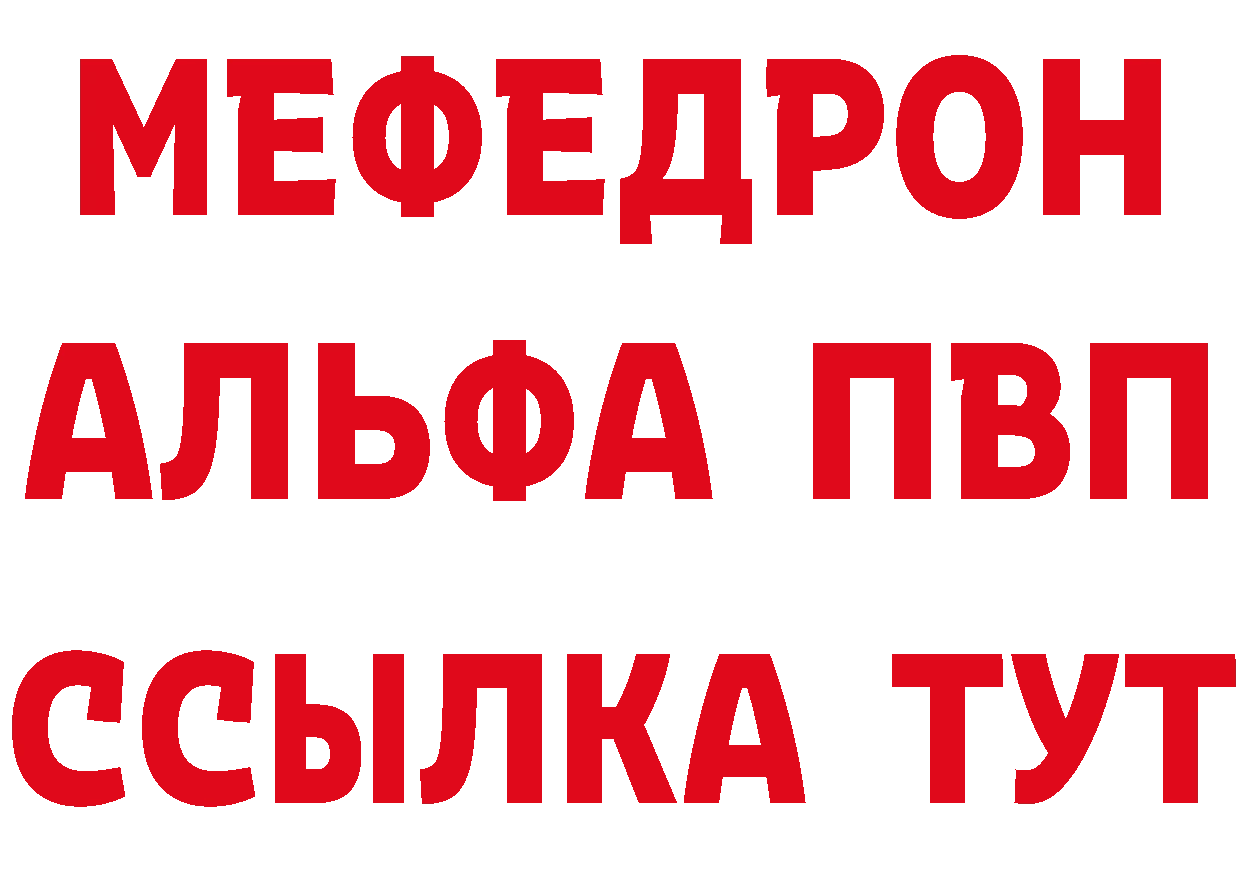 МЕФЕДРОН
АЛЬФА ПВП
ССЫЛКА ТУТ